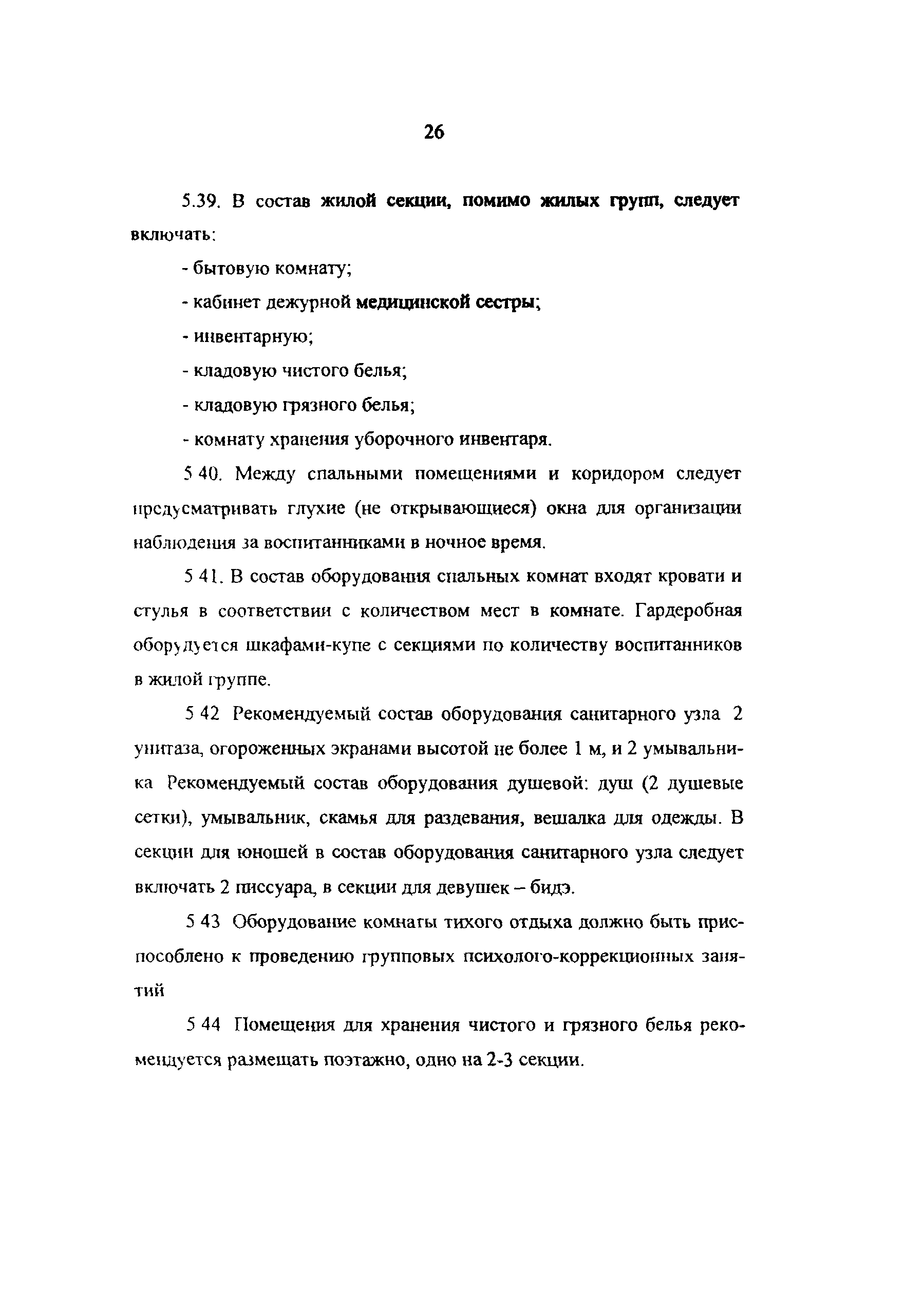 26

5.39. В состав жилой секции, помимо жилых групп, следует включать:

- бытовую комнату;

- кабинет дежурной медицинской сестры;

- инвентарную;

- кладовую чистого белья;

- кладовую грязного белья;

- комнату хранения уборочного инвентаря.

5 40. Между спальными помещениями и коридором следует предусматривать глухие (не открывающиеся) окна для организации наблюдения за воспитанниками в ночное время.

5 41. В состав оборудования спальных комнат входят кровати и стулья в соответствии с количеством мест в комнате. Гардеробная оборудуется шкафами-купе с секциями по количеству воспитанников в жилой группе.

5 42 Рекомендуемый состав оборудования санитарного узла 2 унитаза, огороженных экранами высотой не более 1 м, и 2 умывальника Рекомендуемый состав оборудования душевой: душ (2 душевые сетки), умывальник, скамья для раздевания, вешалка для одежды. В секции для юношей в состав оборудования санитарного узла следует включать 2 писсуара, в секции для девушек – бидэ.

5 43 Оборудование комнаты тихого отдыха должно быть приспособлено к проведению групповых психолого-коррекционных занятий

5 44 Помещения для хранения чистого и грязного белья рекомендуется размещать поэтажно, одно на 2-3 секции.